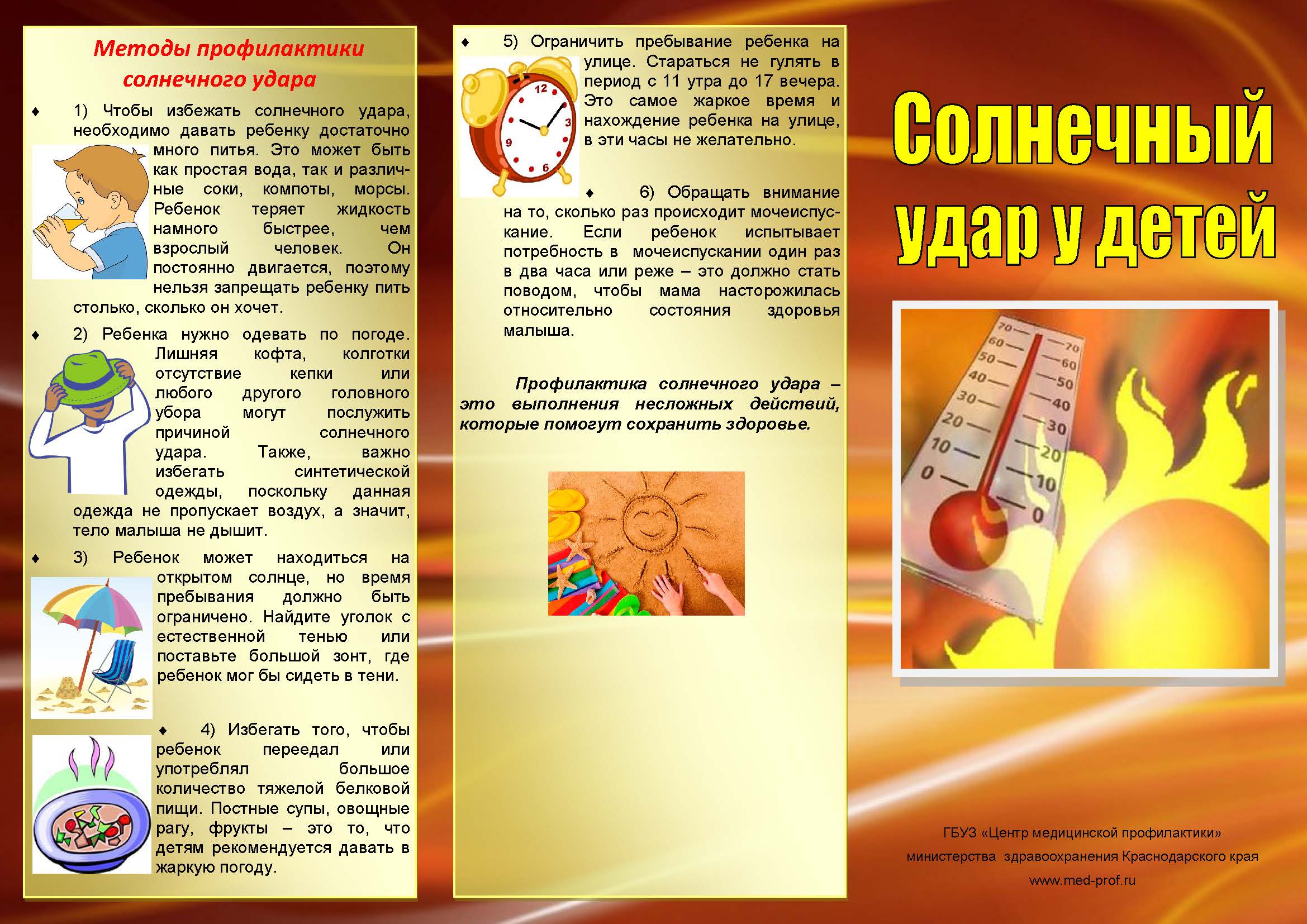 Методы профилактики солнечного удара

♦ 1) Чтобы избежать солнечного удара, необходимо давать ребенку достаточно много питья. Это может быть как простая вода, так и различные соки, компоты, морсы. Ребенок теряет жидкость намного быстрее, чем взрослый человек. Он постоянно двигается, поэтому нельзя запрещать ребенку пить столько, сколько он хочет.

♦ 2) Ребенка нужно одевать по погоде. Лишняя кофта, колготки отсутствие кепки или любого другого головного убора могут послужить причиной солнечного удара. Также, важно избегать синтетической одежды, поскольку данная одежда не пропускает воздух, а значит, тело малыша не дышит.

♦ 3) Ребенок может находиться на открытом солнце, но время пребывания должно быть ограничено. Найдите уголок с естественной тенью или поставьте большой зонт, где ребенок мог бы сидеть в тени.

♦ 4) Избегать того, чтобы ребенок переедал или употреблял большое количество тяжелой белковой пищи. Постные супы, овощные рагу, фрукты – это то, что детям рекомендуется давать в жаркую погоду.

♦ 5) Ограничить пребывание ребенка на улице. Стараться не гулять в период с 11 утра до 17 вечера. Это самое жаркое время и нахождение ребенка на улице, в эти часы не желательно.

12 3 6 9

♦ 6) Обращать внимание на то, сколько раз происходит мочеиспускание. Если ребенок испытывает потребность в мочеиспускании один раз в два часа или реже – это должно стать поводом, чтобы мама насторожилась относительно состояния здоровья малыша.

Профилактика солнечного удара – это выполнения несложных действий, которые помогут сохранить здоровье.

Солнечный удар у детей

70 60 50 40 30 20 10 0
70 60 50 40 30 20 10 0

ГБУЗ «Центр медицинской профилактики» министерства здравоохранения Краснодарского края
www.med-prof.ru